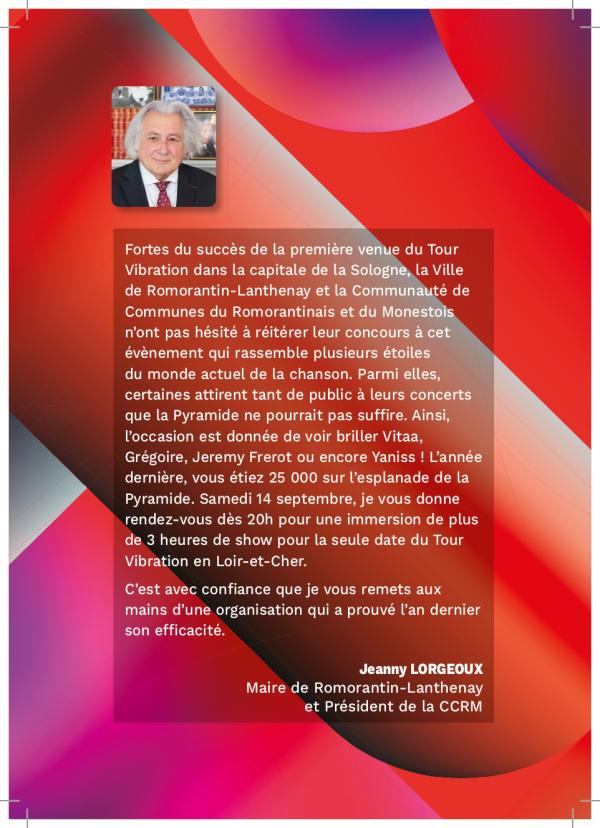 Fortes du succès de la première venue du Tour Vibration dans la capitale de la Sologne, la Ville de Romorantin-Lanthenay et la Communauté de Communes du Romorantinais et du Monestois n'ont pas hésité à réitérer leur concours à cet évènement qui rassemble plusieurs étoiles du monde actuel de la chanson. Parmi elles, certaines attirent tant de public à leurs concerts que la Pyramide ne pourrait pas suffire. Ainsi, l'occasion est donnée de voir briller Vitaa, Grégoire, Jeremy Frerot ou encore Yaniss ! L'année dernière, vous étiez 25 000 sur l'esplanade de la Pyramide. Samedi 14 septembre, je vous donne rendez-vous dès 20h pour une immersion de plus de 3 heures de show pour la seule date du Tour Vibration en Loir-et-Cher.

C'est avec confiance que je vous remets aux mains d'une organisation qui a prouvé l'an dernier son efficacité.

Jeanny LORGEOUX
Maire de Romorantin-Lanthenay
et Président de la CCRM